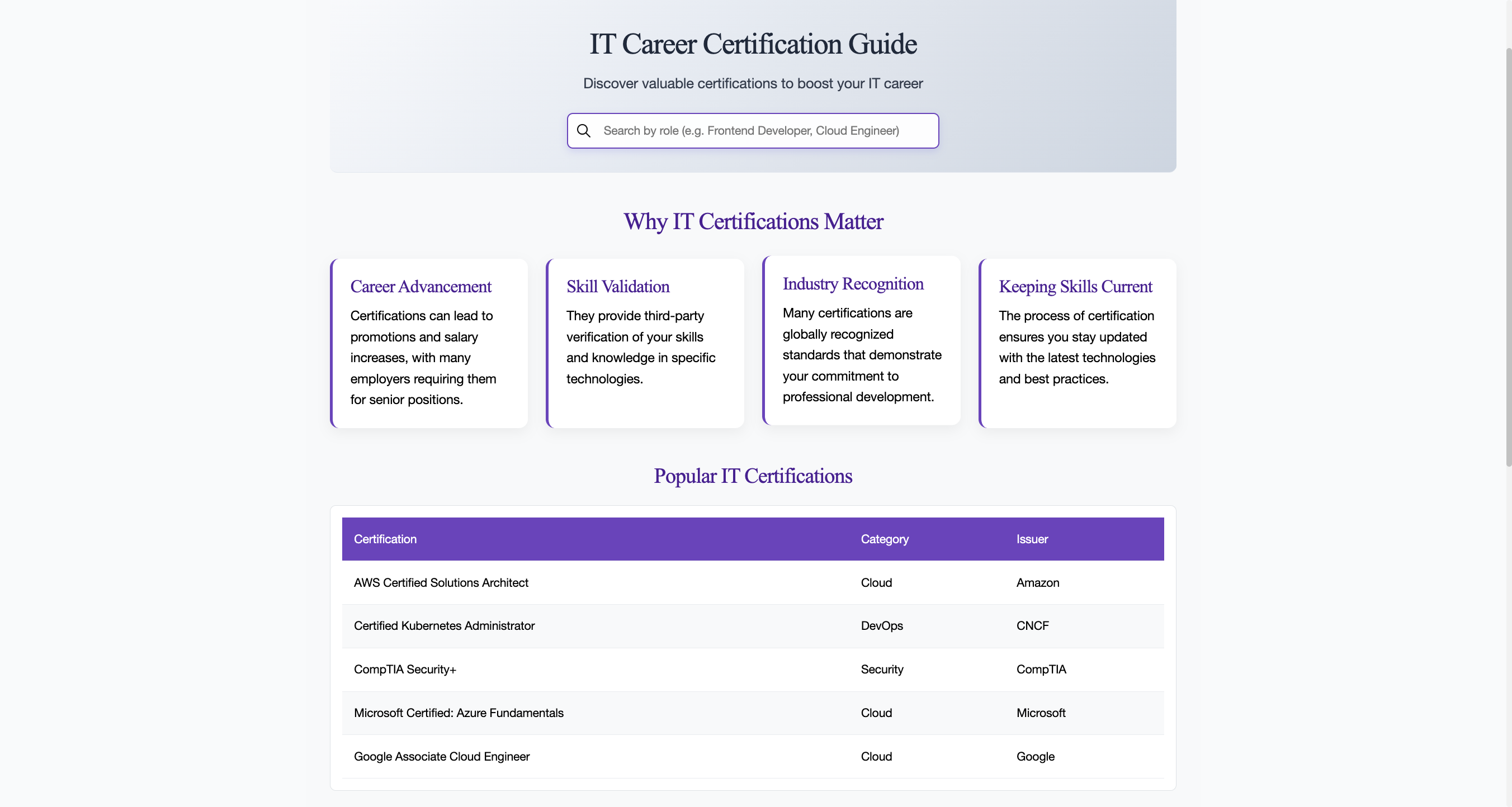 IT Career Certification Guide

Discover valuable certifications to boost your IT career

Search by role (e.g. Frontend Developer, Cloud Engineer)

Why IT Certifications Matter

Career Advancement

Certifications can lead to promotions and salary increases, with many employers requiring them for senior positions.

Skill Validation

They provide third-party verification of your skills and knowledge in specific technologies.

Industry Recognition

Many certifications are globally recognized standards that demonstrate your commitment to professional development.

Keeping Skills Current

The process of certification ensures you stay updated with the latest technologies and best practices.

Popular IT Certifications

| Certification | Category | Issuer |
|---|---|---|
| AWS Certified Solutions Architect | Cloud | Amazon |
| Certified Kubernetes Administrator | DevOps | CNCF |
| CompTIA Security+ | Security | CompTIA |
| Microsoft Certified: Azure Fundamentals | Cloud | Microsoft |
| Google Associate Cloud Engineer | Cloud | Google |